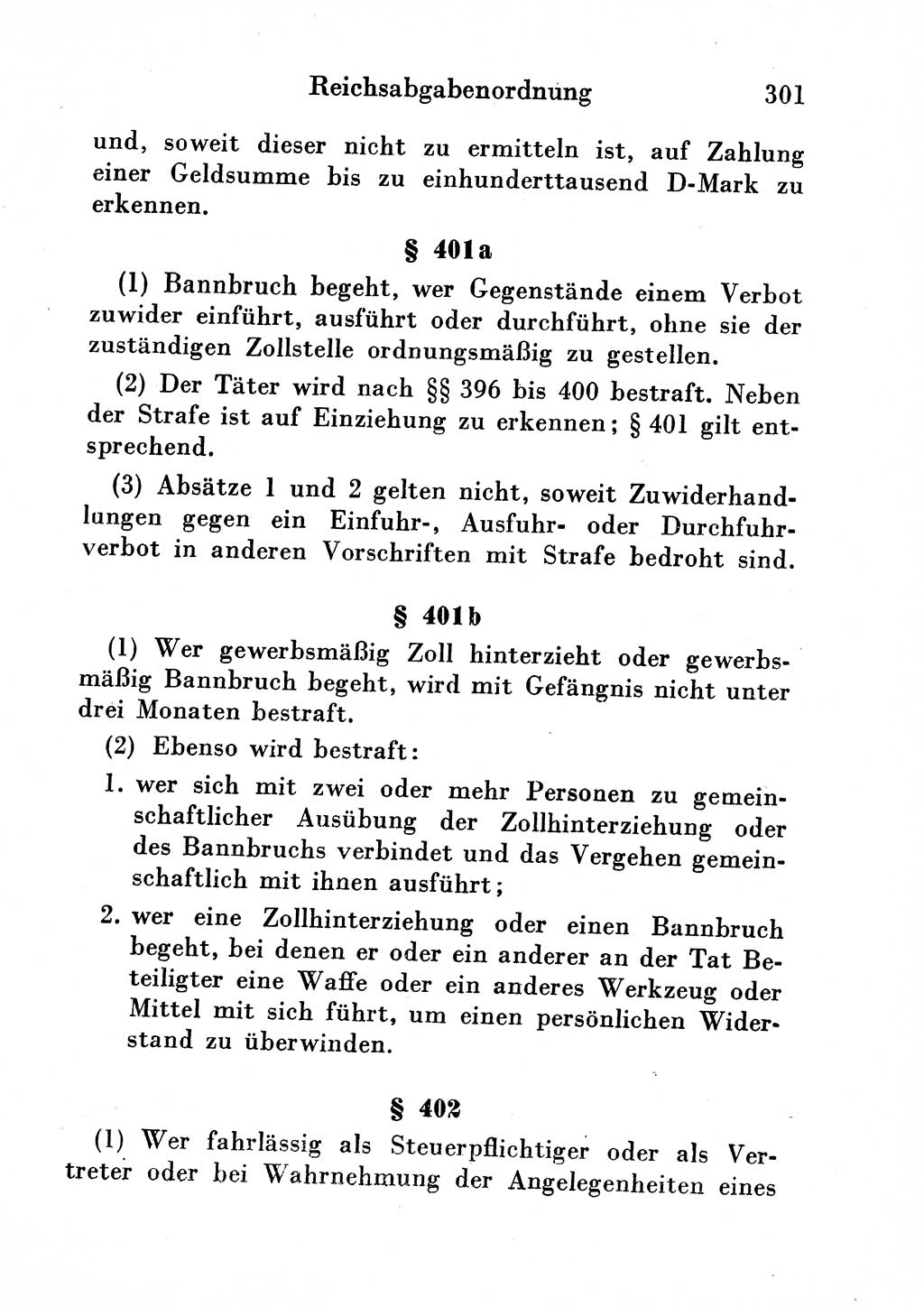 Reichsabgabenordnung 301

und, soweit dieser nicht zu ermitteln ist, auf Zahlung einer Geldsumme bis zu einhunderttausend D-Mark zu erkennen.

§ 401a

(1) Bannbruch begeht, wer Gegenstände einem Verbot zuwider einführt, ausführt oder durchführt, ohne sie der zuständigen Zollstelle ordnungsmäßig zu gestellen.

(2) Der Täter wird nach §§ 396 bis 400 bestraft. Neben der Strafe ist auf Einziehung zu erkennen; § 401 gilt entsprechend.

(3) Absätze 1 und 2 gelten nicht, soweit Zuwiderhandlungen gegen ein Einfuhr-, Ausfuhr- oder Durchfuhrverbot in anderen Vorschriften mit Strafe bedroht sind.

§ 401b

(1) Wer gewerbsmäßig Zoll hinterzieht oder gewerbsmäßig Bannbruch begeht, wird mit Gefängnis nicht unter drei Monaten bestraft.

(2) Ebenso wird bestraft:

1. wer sich mit zwei oder mehr Personen zu gemeinschaftlicher Ausübung der Zollhinterziehung oder des Bannbruchs verbindet und das Vergehen gemeinschaftlich mit ihnen ausführt;

2. wer eine Zollhinterziehung oder einen Bannbruch begeht, bei denen er oder ein anderer an der Tat Beteiligter eine Waffe oder ein anderes Werkzeug oder Mittel mit sich führt, um einen persönlichen Widerstand zu überwinden.

§ 402

(1) Wer fahrlässig als Steuerpflichtiger oder als Vertreter oder bei Wahrnehmung der Angelegenheiten eines